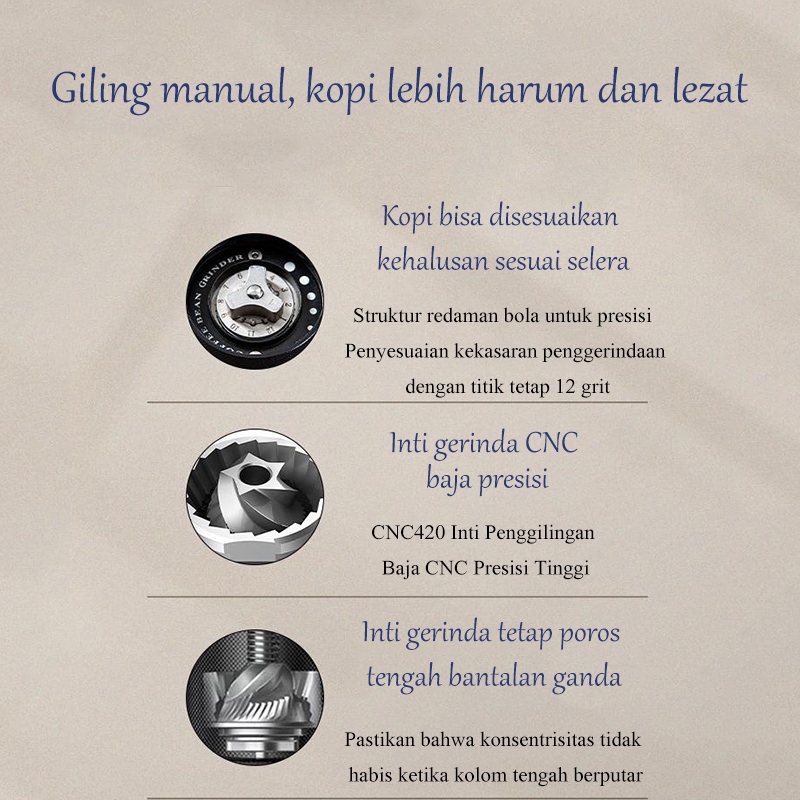 Giling manual, kopi lebih harum dan lezat

COFFEE BEAN GRINDER

Kopi bisa disesuaikan kehalusan sesuai selera

Struktur redaman bola untuk presisi Penyesuaian kekasaran penggerindaan dengan titik tetap 12 grit

Inti gerinda CNC baja presisi

CNC420 Inti Penggilingan Baja CNC Presisi Tinggi

Inti gerinda tetap poros tengah bantalan ganda

Pastikan bahwa konsentrisitas tidak habis ketika kolom tengah berputar